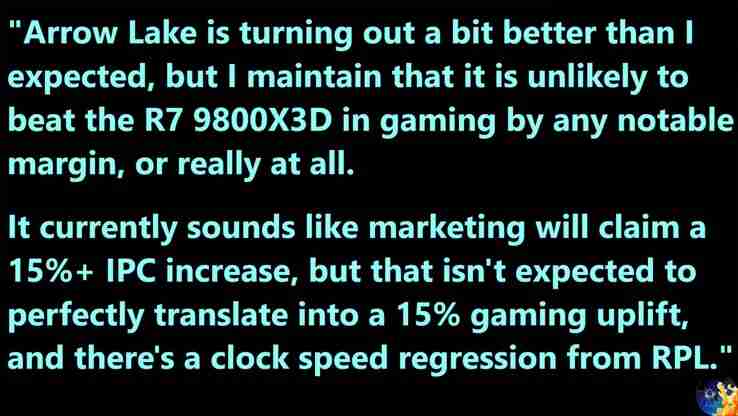 "Arrow Lake is turning out a bit better than I expected, but I maintain that it is unlikely to beat the R7 9800X3D in gaming by any notable margin, or really at all.

It currently sounds like marketing will claim a 15%+ IPC increase, but that isn't expected to perfectly translate into a 15% gaming uplift, and there's a clock speed regression from RPL."